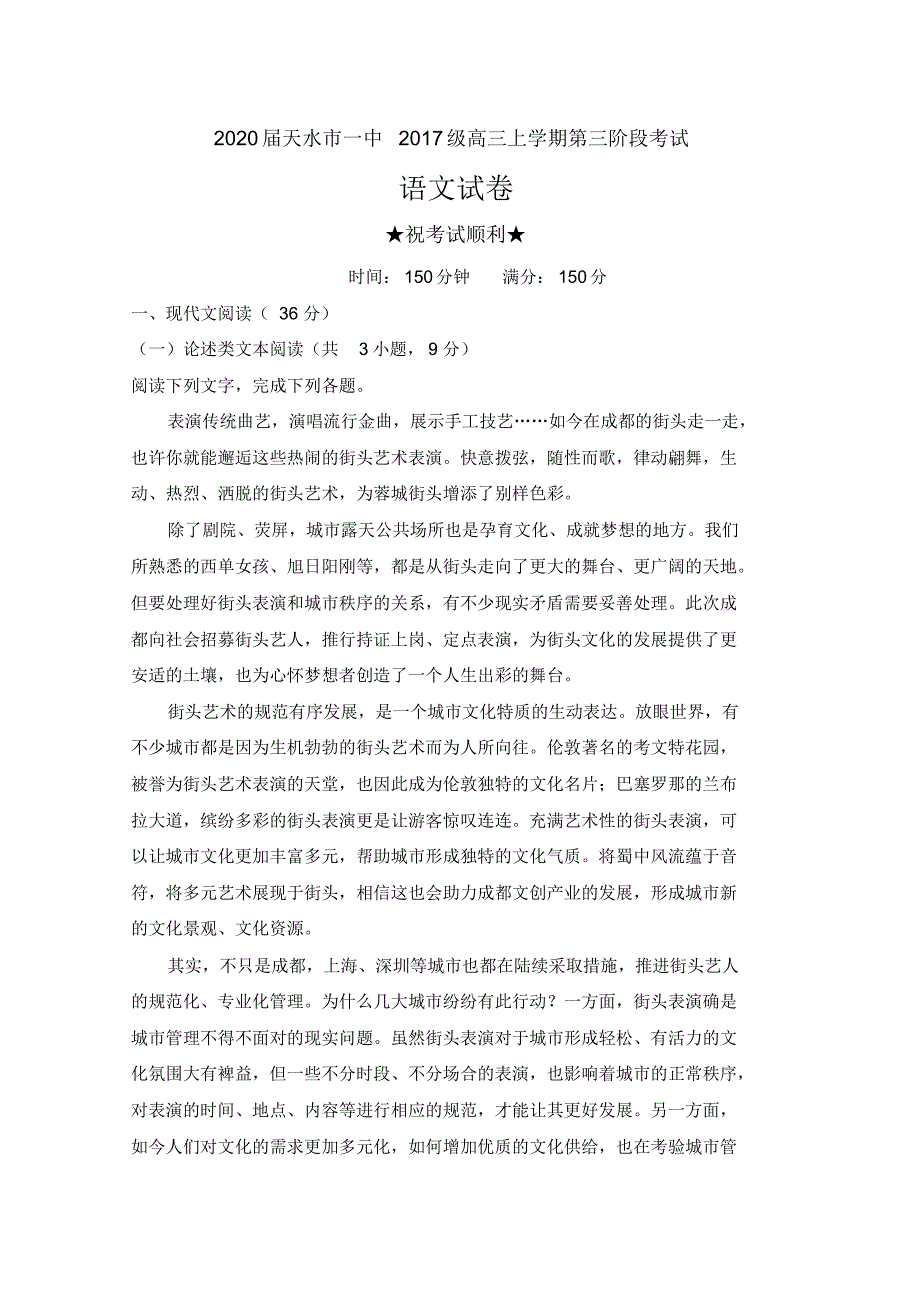 2020届天水市一中 2017级高三上学期第三阶段考试

语文试卷

★祝考试顺利★

时间：150分钟　满分：150分

一、现代文阅读（36分）

（一）论述类文本阅读（共 3小题，9分）

阅读下列文字，完成下列各题。

表演传统曲艺，演唱流行金曲，展示手工技艺……如今在成都的街头走一走，也许你就能邂逅这些热闹的街头艺术表演。快意拨弦，随性而歌，律动翩舞，生动、热烈、洒脱的街头艺术，为蓉城街头增添了别样色彩。

除了剧院、荧屏，城市露天公共场所也是孕育文化、成就梦想的地方。我们所熟悉的西单女孩、旭日阳刚等，都是从街头走向了更大的舞台、更广阔的天地。但要处理好街头表演和城市秩序的关系，有不少现实矛盾需要妥善处理。此次成都向社会招募街头艺人，推行持证上岗、定点表演，为街头文化的发展提供了更安适的土壤，也为心怀梦想者创造了一个人生出彩的舞台。

街头艺术的规范有序发展，是一个城市文化特质的生动表达。放眼世界，有不少城市都是因为生机勃勃的街头艺术而为人所向往。伦敦著名的考文特花园，被誉为街头艺术表演的天堂，也因此成为伦敦独特的文化名片；巴塞罗那的兰布拉大道，缤纷多彩的街头表演更是让游客惊叹连连。充满艺术性的街头表演，可以让城市文化更加丰富多元，帮助城市形成独特的文化气质。将蜀中风流蕴于音符，将多元艺术展现于街头，相信这也会助力成都文创产业的发展，形成城市新的文化景观、文化资源。

其实，不只是成都，上海、深圳等城市也都在陆续采取措施，推进街头艺人的规范化、专业化管理。为什么几大城市纷纷有此行动？一方面，街头表演确是城市管理不得不面对的现实问题。虽然街头表演对于城市形成轻松、有活力的文化氛围大有裨益，但一些不分时段、不分场合的表演，也影响着城市的正常秩序，对表演的时间、地点、内容等进行相应的规范，才能让其更好发展。另一方面，如今人们对文化的需求更加多元化，如何增加优质的文化供给，也在考验城市管